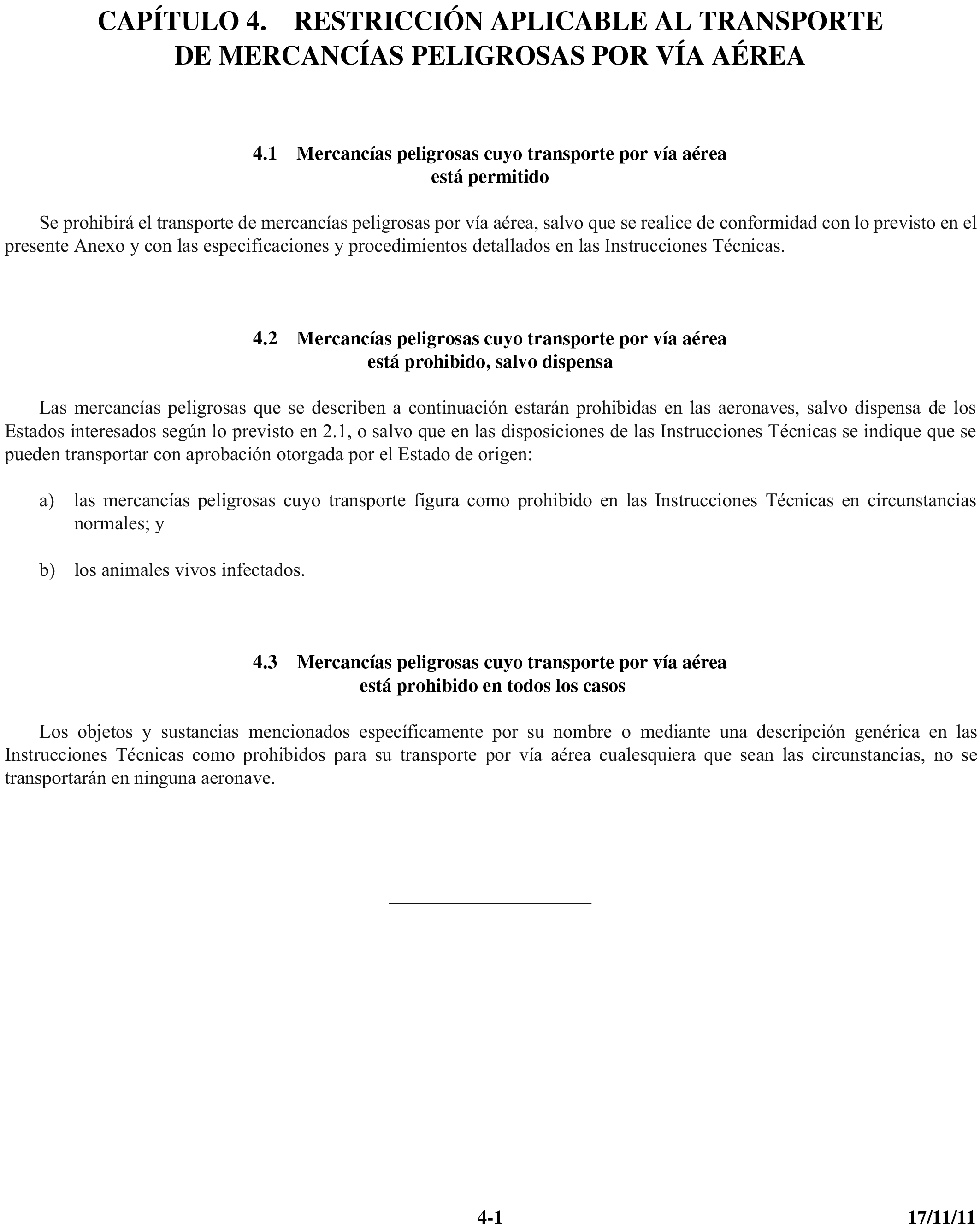 CAPÍTULO 4. RESTRICCIÓN APLICABLE AL TRANSPORTE DE MERCANCÍAS PELIGROSAS POR VÍA AÉREA

4.1 Mercancías peligrosas cuyo transporte por vía aérea está permitido

Se prohibirá el transporte de mercancías peligrosas por vía aérea, salvo que se realice de conformidad con lo previsto en el presente Anexo y con las especificaciones y procedimientos detallados en las Instrucciones Técnicas.

4.2 Mercancías peligrosas cuyo transporte por vía aérea está prohibido, salvo dispensa

Las mercancías peligrosas que se describen a continuación estarán prohibidas en las aeronaves, salvo dispensa de los Estados interesados según lo previsto en 2.1, o salvo que en las disposiciones de las Instrucciones Técnicas se indique que se pueden transportar con aprobación otorgada por el Estado de origen:

a) las mercancías peligrosas cuyo transporte figura como prohibido en las Instrucciones Técnicas en circunstancias normales; y

b) los animales vivos infectados.

4.3 Mercancías peligrosas cuyo transporte por vía aérea está prohibido en todos los casos

Los objetos y sustancias mencionados específicamente por su nombre o mediante una descripción genérica en las Instrucciones Técnicas como prohibidos para su transporte por vía aérea cualesquiera que sean las circunstancias, no se transportarán en ninguna aeronave.

4-1 17/11/11